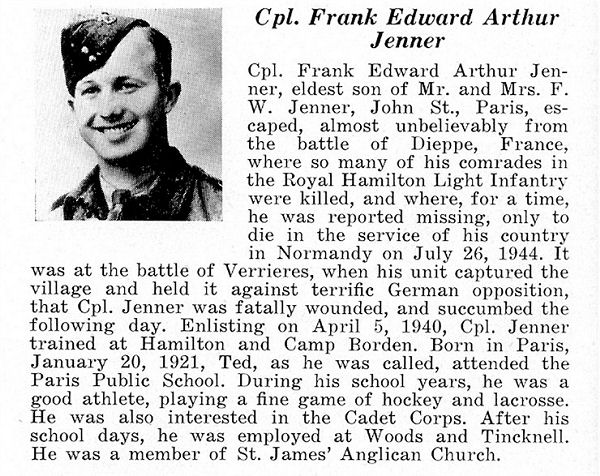 Cpl. Frank Edward Arthur Jenner

Cpl. Frank Edward Arthur Jenner, eldest son of Mr. and Mrs. F. W. Jenner, John St., Paris, escaped, almost unbelievably from the battle of Dieppe, France, where so many of his comrades in the Royal Hamilton Light Infantry were killed, and where, for a time, he was reported missing, only to die in the service of his country in Normandy on July 26, 1944. It was at the battle of Verrieres, when his unit captured the village and held it against terrific German opposition, that Cpl. Jenner was fatally wounded, and succumbed the following day. Enlisting on April 5, 1940, Cpl. Jenner trained at Hamilton and Camp Borden. Born in Paris, January 20, 1921, Ted, as he was called, attended the Paris Public School. During his school years, he was a good athlete, playing a fine game of hockey and lacrosse. He was also interested in the Cadet Corps. After his school days, he was employed at Woods and Tincknell. He was a member of St. James' Anglican Church.